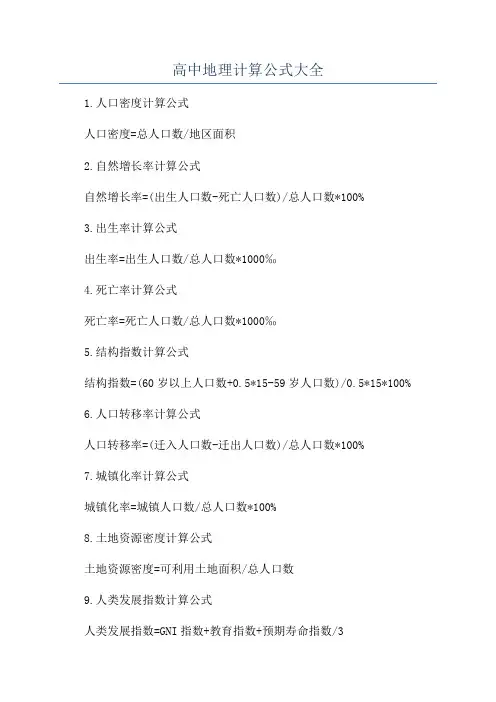 高中地理计算公式大全

1.人口密度计算公式

人口密度=总人口数/地区面积

2.自然增长率计算公式

自然增长率=(出生人口数-死亡人口数)/总人口数*100%

3.出生率计算公式

出生率=出生人口数/总人口数*1000‰

4.死亡率计算公式

死亡率=死亡人口数/总人口数*1000‰

5.结构指数计算公式

结构指数=(60 岁以上人口数+0.5*15-59 岁人口数)/0.5*15*100%

6.人口转移率计算公式

人口转移率=(迁入人口数-迁出人口数)/总人口数*100%

7.城镇化率计算公式

城镇化率=城镇人口数/总人口数*100%

8.土地资源密度计算公式

土地资源密度=可利用土地面积/总人口数

9.人类发展指数计算公式

人类发展指数=GNI 指数+教育指数+预期寿命指数/3